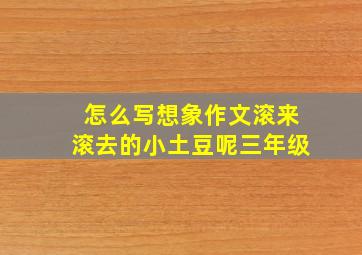 怎么写想象作文滚来滚去的小土豆呢三年级